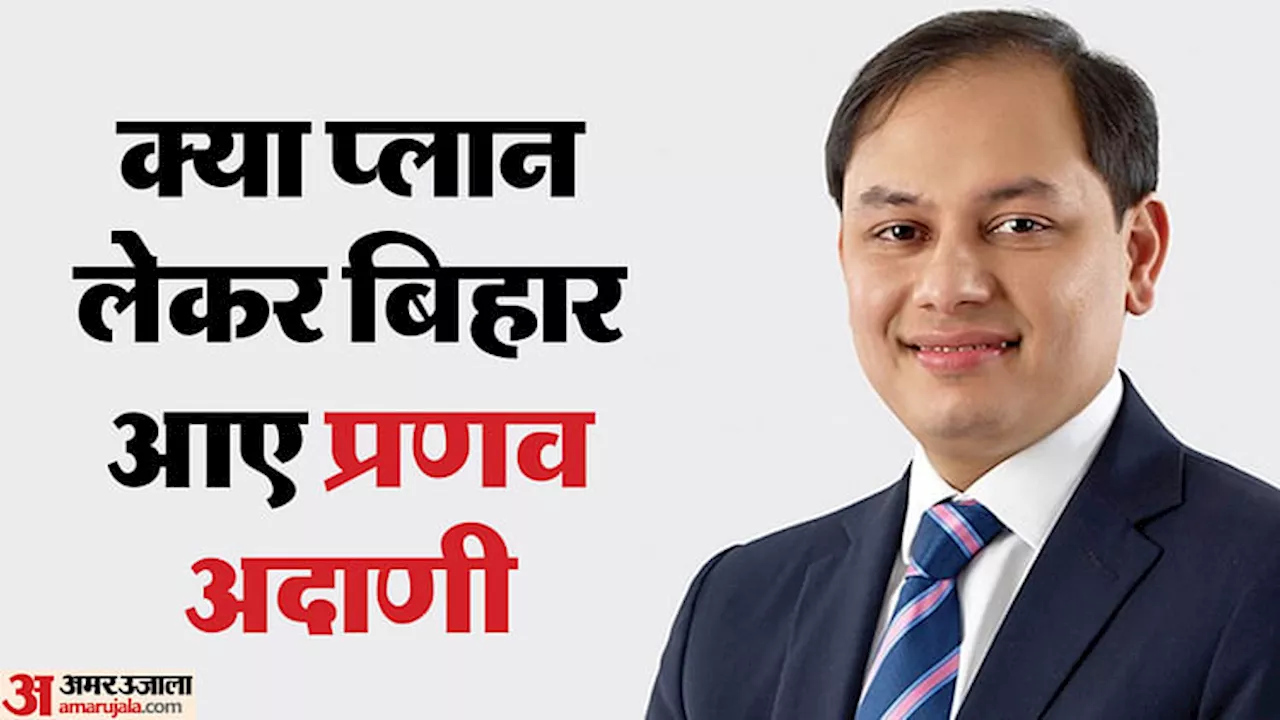 क्या प्लान लेकर बिहार आए प्रणव अदाणी

अ अमर उजाला
amarujala.com